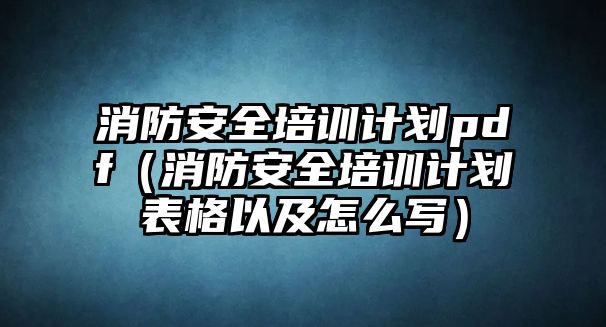 消防安全培训计划pdf（消防安全培训计划表格以及怎么写）